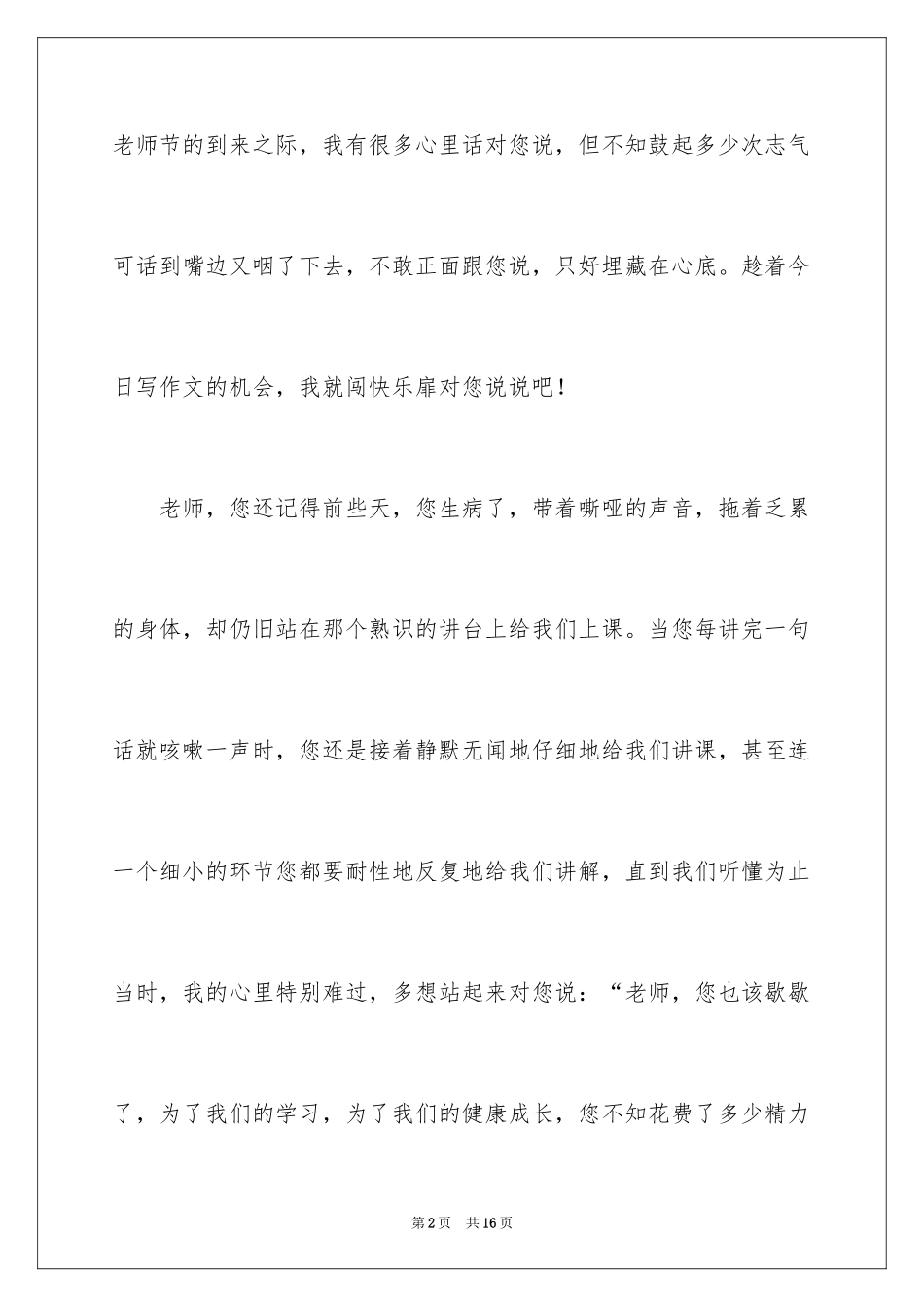 老师节的到来之际，我有很多心里话对您说，但不知鼓起多少次志气可话到嘴边又咽了下去，不敢正面跟您说，只好埋藏在心底。趁着今日写作文的机会，我就闯快乐扉对您说说吧！

老师，您还记得前些天，您生病了，带着嘶哑的声音，拖着乏累的身体，却仍旧站在那个熟识的讲台上给我们上课。当您每讲完一句话就咳嗽一声时，您还是接着静默无闻地仔细地给我们讲课，甚至连一个细小的环节您都要耐性地反复地给我们讲解，直到我们听懂为止当时，我的心里特别难过，多想站起来对您说：“老师，您也该歇歇了，为了我们的学习，为了我们的健康成长，您不知花费了多少精力

第2页 共16页